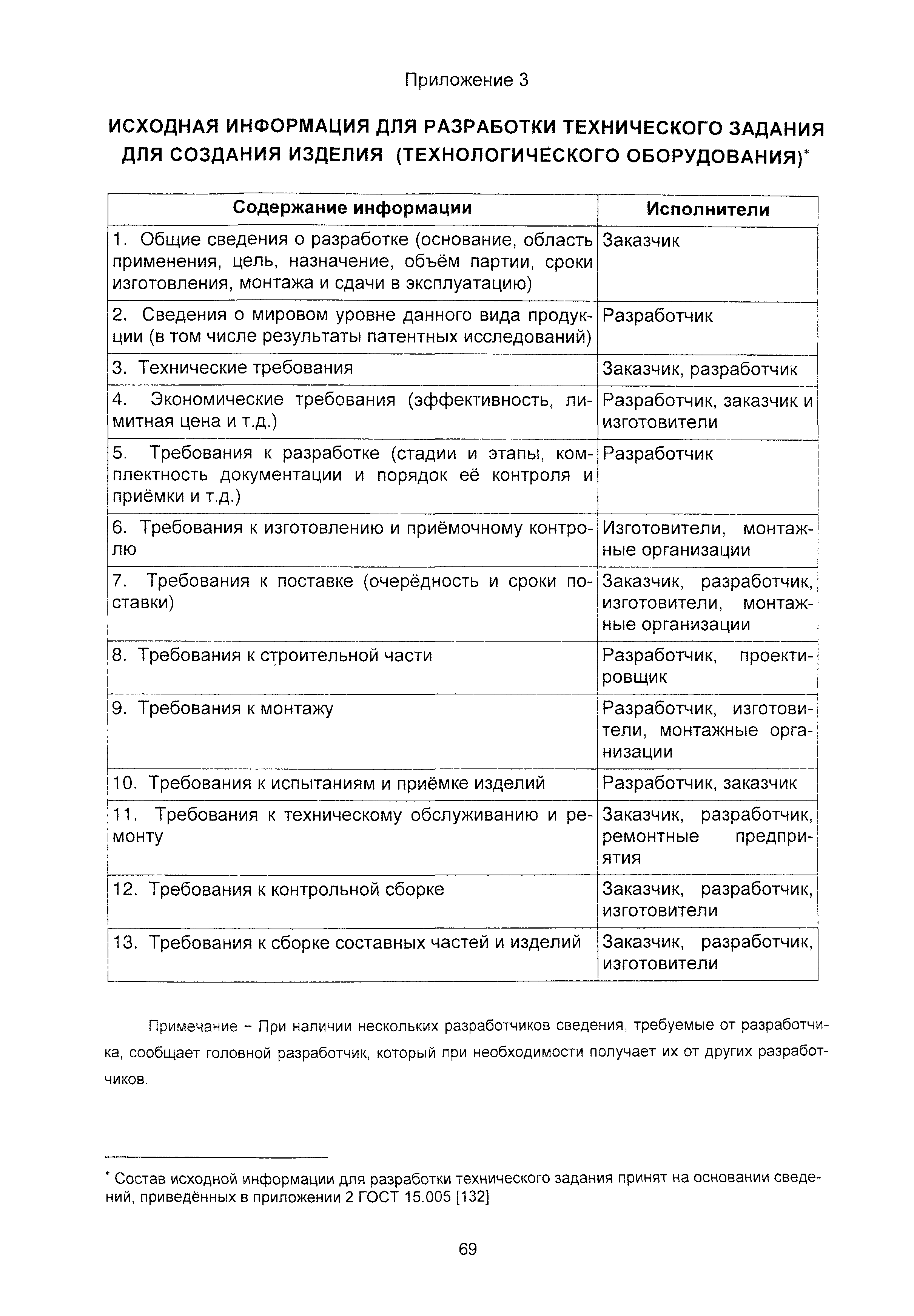 Приложение 3

ИСХОДНАЯ ИНФОРМАЦИЯ ДЛЯ РАЗРАБОТКИ ТЕХНИЧЕСКОГО ЗАДАНИЯ ДЛЯ СОЗДАНИЯ ИЗДЕЛИЯ (ТЕХНОЛОГИЧЕСКОГО ОБОРУДОВАНИЯ)*

| Содержание информации | Исполнители |
|---|---|
| 1. Общие сведения о разработке (основание, область применения, цель, назначение, объём партии, сроки изготовления, монтажа и сдачи в эксплуатацию) | Заказчик |
| 2. Сведения о мировом уровне данного вида продукции (в том числе результаты патентных исследований) | Разработчик |
| 3. Технические требования | Заказчик, разработчик |
| 4. Экономические требования (эффективность, лимитная цена и т.д.) | Разработчик, заказчик и изготовители |
| 5. Требования к разработке (стадии и этапы, комплектность документации и порядок её контроля и приёмки и т.д.) | Разработчик |
| 6. Требования к изготовлению и приёмочному контролю | Изготовители, монтажные организации |
| 7. Требования к поставке (очерёдность и сроки поставки) | Заказчик, разработчик, изготовители, монтажные организации |
| 8. Требования к строительной части | Разработчик, проектировщик |
| 9. Требования к монтажу | Разработчик, изготовители, монтажные организации |
| 10. Требования к испытаниям и приёмке изделий | Разработчик, заказчик |
| 11. Требования к техническому обслуживанию и ремонту | Заказчик, разработчик, ремонтные предприятия |
| 12. Требования к контрольной сборке | Заказчик, разработчик, изготовители |
| 13. Требования к сборке составных частей и изделий | Заказчик, разработчик, изготовители |

Примечание – При наличии нескольких разработчиков сведения, требуемые от разработчика, сообщает головной разработчик, который при необходимости получает их от других разработчиков.

* Состав исходной информации для разработки технического задания принят на основании сведений, приведённых в приложении 2 ГОСТ 15.005 [132]

69